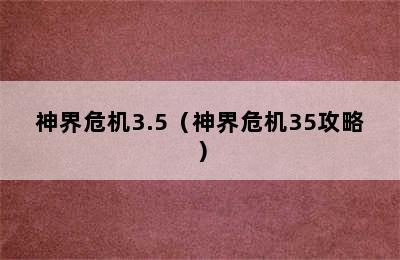 神界危机3.5（神界危机35攻略）